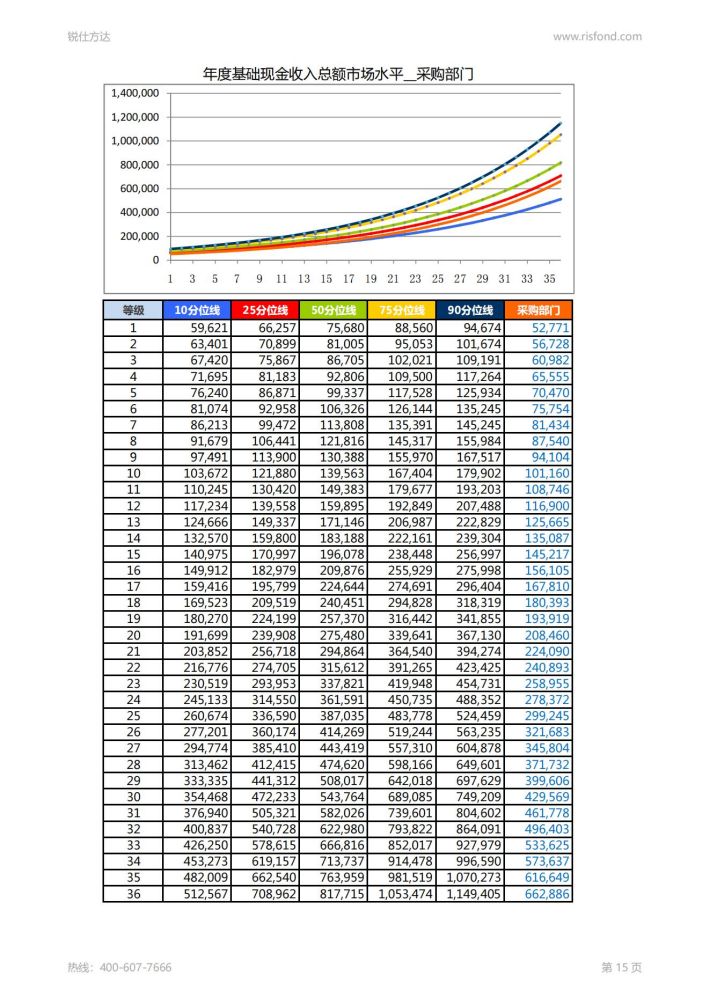 锐仕方达

www.risfond.com

年度基础现金收入总额市场水平__采购部门

1,400,000
1,200,000
1,000,000
800,000
600,000
400,000
200,000
0

1 3 5 7 9 11 13 15 17 19 21 23 25 27 29 31 33 35

| 等级 | 10分位线 | 25分位线 | 50分位线 | 75分位线 | 90分位线 | 采购部门 |
|---|---|---|---|---|---|---|
| 1 | 59,621 | 66,257 | 75,680 | 88,560 | 94,674 | 52,771 |
| 2 | 63,401 | 70,899 | 81,005 | 95,053 | 101,674 | 56,728 |
| 3 | 67,420 | 75,867 | 86,705 | 102,021 | 109,191 | 60,982 |
| 4 | 71,695 | 81,183 | 92,806 | 109,500 | 117,264 | 65,555 |
| 5 | 76,240 | 86,871 | 99,337 | 117,528 | 125,934 | 70,470 |
| 6 | 81,074 | 92,958 | 106,326 | 126,144 | 135,245 | 75,754 |
| 7 | 86,213 | 99,472 | 113,808 | 135,391 | 145,245 | 81,434 |
| 8 | 91,679 | 106,441 | 121,816 | 145,317 | 155,984 | 87,540 |
| 9 | 97,491 | 113,900 | 130,388 | 155,970 | 167,517 | 94,104 |
| 10 | 103,672 | 121,880 | 139,563 | 167,404 | 179,902 | 101,160 |
| 11 | 110,245 | 130,420 | 149,383 | 179,677 | 193,203 | 108,746 |
| 12 | 117,234 | 139,558 | 159,895 | 192,849 | 207,488 | 116,900 |
| 13 | 124,666 | 149,337 | 171,146 | 206,987 | 222,829 | 125,665 |
| 14 | 132,570 | 159,800 | 183,188 | 222,161 | 239,304 | 135,087 |
| 15 | 140,975 | 170,997 | 196,078 | 238,448 | 256,997 | 145,217 |
| 16 | 149,912 | 182,979 | 209,876 | 255,929 | 275,998 | 156,105 |
| 17 | 159,416 | 195,799 | 224,644 | 274,691 | 296,404 | 167,810 |
| 18 | 169,523 | 209,519 | 240,451 | 294,828 | 318,319 | 180,393 |
| 19 | 180,270 | 224,199 | 257,370 | 316,442 | 341,855 | 193,919 |
| 20 | 191,699 | 239,908 | 275,480 | 339,641 | 367,130 | 208,460 |
| 21 | 203,852 | 256,718 | 294,864 | 364,540 | 394,274 | 224,090 |
| 22 | 216,776 | 274,705 | 315,612 | 391,265 | 423,425 | 240,893 |
| 23 | 230,519 | 293,953 | 337,821 | 419,948 | 454,731 | 258,955 |
| 24 | 245,133 | 314,550 | 361,591 | 450,735 | 488,352 | 278,372 |
| 25 | 260,674 | 336,590 | 387,035 | 483,778 | 524,459 | 299,245 |
| 26 | 277,201 | 360,174 | 414,269 | 519,244 | 563,235 | 321,683 |
| 27 | 294,774 | 385,410 | 443,419 | 557,310 | 604,878 | 345,804 |
| 28 | 313,462 | 412,415 | 474,620 | 598,166 | 649,601 | 371,732 |
| 29 | 333,335 | 441,312 | 508,017 | 642,018 | 697,629 | 399,606 |
| 30 | 354,468 | 472,233 | 543,764 | 689,085 | 749,209 | 429,569 |
| 31 | 376,940 | 505,321 | 582,026 | 739,601 | 804,602 | 461,778 |
| 32 | 400,837 | 540,728 | 622,980 | 793,822 | 864,091 | 496,403 |
| 33 | 426,250 | 578,615 | 666,816 | 852,017 | 927,979 | 533,625 |
| 34 | 453,273 | 619,157 | 713,737 | 914,478 | 996,590 | 573,637 |
| 35 | 482,009 | 662,540 | 763,959 | 981,519 | 1,070,273 | 616,649 |
| 36 | 512,567 | 708,962 | 817,715 | 1,053,474 | 1,149,405 | 662,886 |

热线：400-607-7666

第 15 页